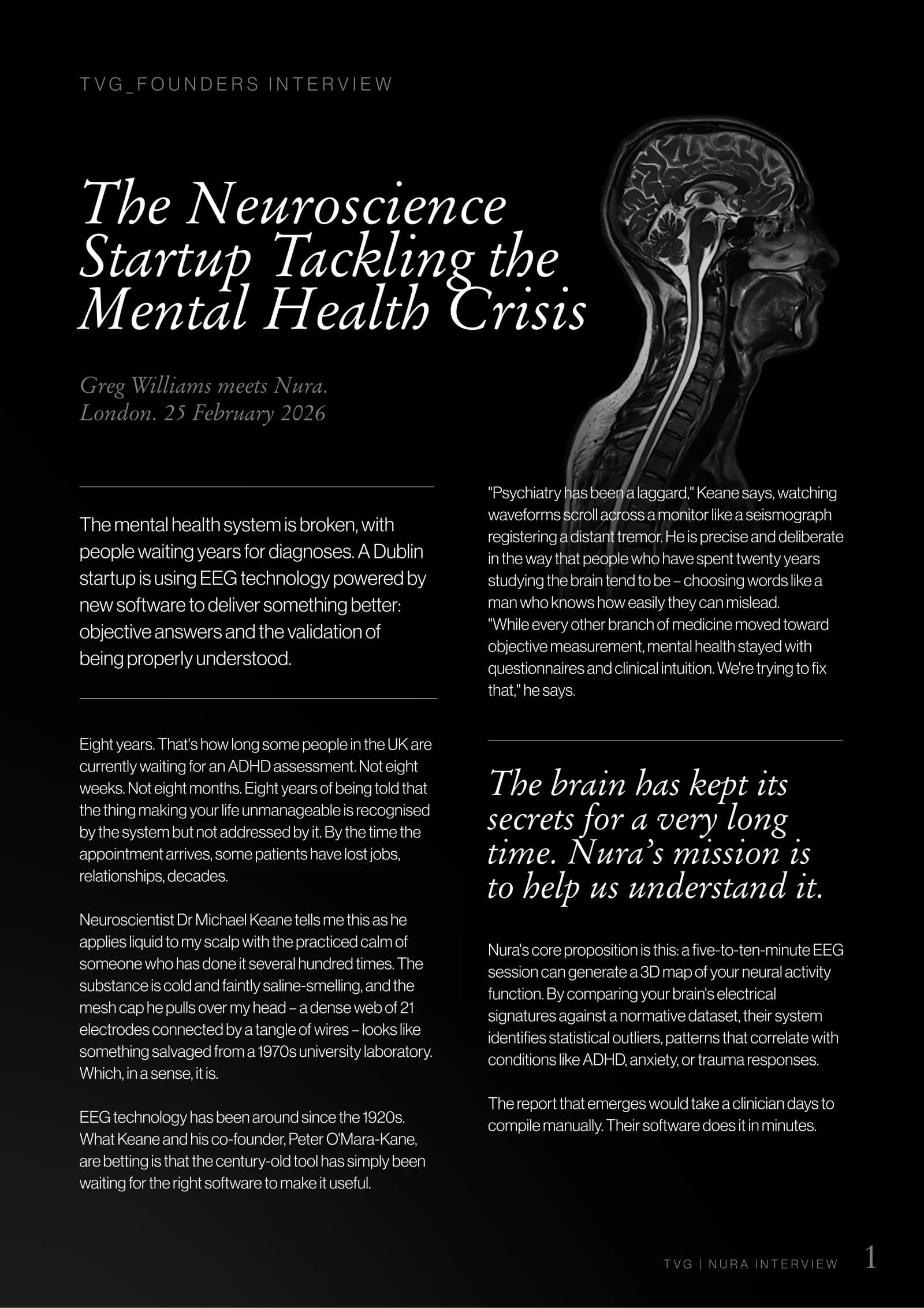 TVG_FOUNDERS INTERVIEW

The Neuroscience Startup Tackling the Mental Health Crisis

Greg Williams meets Nura.
London. 25 February 2026

The mental health system is broken, with people waiting years for diagnoses. A Dublin startup is using EEG technology powered by new software to deliver something better: objective answers and the validation of being properly understood.

Eight years. That's how long some people in the UK are currently waiting for an ADHD assessment. Not eight weeks. Not eight months. Eight years of being told that the thing making your life unmanageable is recognised by the system but not addressed by it. By the time the appointment arrives, some patients have lost jobs, relationships, decades.

Neuroscientist Dr Michael Keane tells me this as he applies liquid to my scalp with the practiced calm of someone who has done it several hundred times. The substance is cold and faintly saline-smelling, and the mesh cap he pulls over my head – a dense web of 21 electrodes connected by a tangle of wires – looks like something salvaged from a 1970s university laboratory. Which, in a sense, it is.

EEG technology has been around since the 1920s. What Keane and his co-founder, Peter O'Mara-Kane, are betting is that the century-old tool has simply been waiting for the right software to make it useful.

"Psychiatry has been a laggard," Keane says, watching waveforms scroll across a monitor like a seismograph registering a distant tremor. He is precise and deliberate in the way that people who have spent twenty years studying the brain tend to be – choosing words like a man who knows how easily they can mislead. "While every other branch of medicine moved toward objective measurement, mental health stayed with questionnaires and clinical intuition. We're trying to fix that," he says.

The brain has kept its secrets for a very long time. Nura's mission is to help us understand it.

Nura's core proposition is this: a five-to-ten-minute EEG session can generate a 3D map of your neural activity function. By comparing your brain's electrical signatures against a normative dataset, their system identifies statistical outliers, patterns that correlate with conditions like ADHD, anxiety, or trauma responses.

The report that emerges would take a clinician days to compile manually. Their software does it in minutes.

TVG | NURA INTERVIEW 1